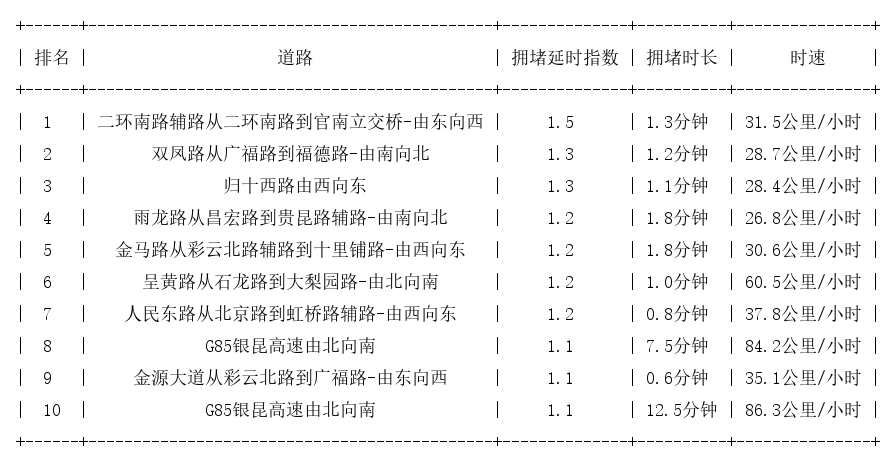 | 排名 | 道路 | 拥堵延时指数 | 拥堵时长 | 时速 |
|---|---|---|---|---|
| 1 | 二环南路辅路从二环南路到官南立交桥-由东向西 | 1.5 | 1.3分钟 | 31.5公里/小时 |
| 2 | 双凤路从广福路到福德路-由南向北 | 1.3 | 1.2分钟 | 28.7公里/小时 |
| 3 | 归十西路由西向东 | 1.3 | 1.1分钟 | 28.4公里/小时 |
| 4 | 雨龙路从昌宏路到贵昆路辅路-由南向北 | 1.2 | 1.8分钟 | 26.8公里/小时 |
| 5 | 金马路从彩云北路辅路到十里铺路-由西向东 | 1.2 | 1.8分钟 | 30.6公里/小时 |
| 6 | 呈黄路从石龙路到大梨园路-由北向南 | 1.2 | 1.0分钟 | 60.5公里/小时 |
| 7 | 人民东路从北京路到虹桥路辅路-由西向东 | 1.2 | 0.8分钟 | 37.8公里/小时 |
| 8 | G85银昆高速由北向南 | 1.1 | 7.5分钟 | 84.2公里/小时 |
| 9 | 金源大道从彩云北路到广福路-由东向西 | 1.1 | 0.6分钟 | 35.1公里/小时 |
| 10 | G85银昆高速由北向南 | 1.1 | 12.5分钟 | 86.3公里/小时 |